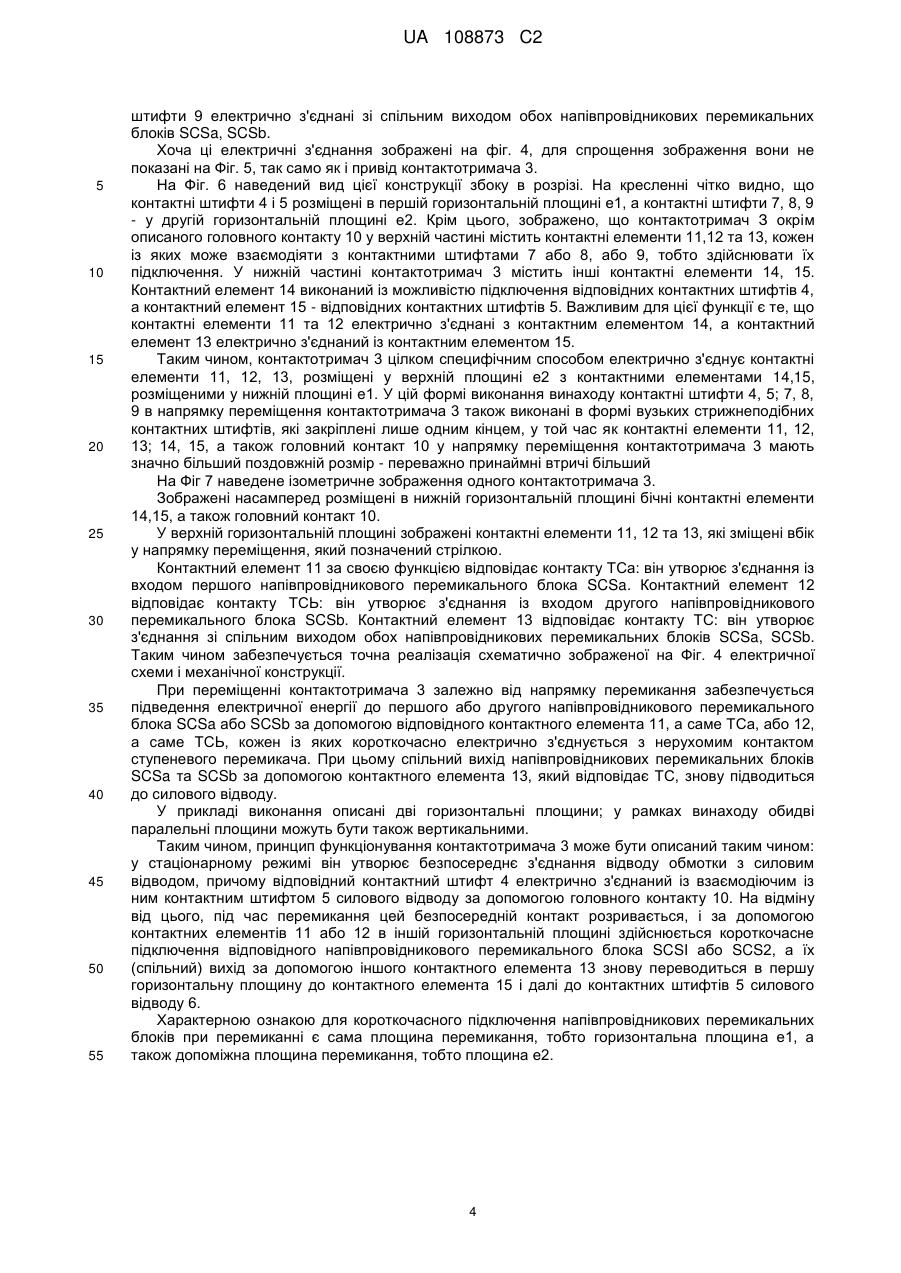 UA 108873 C2

штифти 9 електрично з'єднані зі спільним виходом обох напівпровідникових перемикальних блоків SCSa, SCSb.

Хоча ці електричні з'єднання зображені на фіг. 4, для спрощення зображення вони не показані на Фіг. 5, так само як і привід контактотримача 3.

5 На Фіг. 6 наведений вид цієї конструкції збоку в розрізі. На кресленні чітко видно, що контактні штифти 4 і 5 розміщені в першій горизонтальній площині е1, а контактні штифти 7, 8, 9 - у другій горизонтальній площині е2. Крім цього, зображено, що контактотримач 3 окрім описаного головного контакту 10 у верхній частині містить контактні елементи 11,12 та 13, кожен із яких може взаємодіяти з контактними штифтами 7 або 8, або 9, тобто здійснювати їх 10 підключення. У нижній частині контактотримач 3 містить інші контактні елементи 14, 15. Контактний елемент 14 виконаний із можливістю підключення відповідних контактних штифтів 4, а контактний елемент 15 - відповідних контактних штифтів 5. Важливим для цієї функції є те, що контактні елементи 11 та 12 електрично з'єднані з контактним елементом 14, а контактний елемент 13 електрично з'єднаний із контактним елементом 15.

15 Таким чином, контактотримач 3 цілком специфічним способом електрично з'єднує контактні елементи 11, 12, 13, розміщені у верхній площині е2 з контактними елементами 14,15, розміщеними у нижній площині е1. У цій формі виконання винаходу контактні штифти 4, 5; 7, 8, 9 в напрямку переміщення контактотримача 3 також виконані в формі вузьких стрижнеподібних контактних штифтів, які закріплені лише одним кінцем, у той час як контактні елементи 11, 12, 20 13; 14, 15, а також головний контакт 10 у напрямку переміщення контактотримача 3 мають значно більший поздовжній розмір - переважно принаймні втричі більший

На Фіг 7 наведене ізометричне зображення одного контактотримача 3.

Зображені насамперед розміщені в нижній горизонтальній площині бічні контактні елементи 14,15, а також головний контакт 10.

25 У верхній горизонтальній площині зображені контактні елементи 11, 12 та 13, які зміщені вбік у напрямку переміщення, який позначений стрілкою.

Контактний елемент 11 за своєю функцією відповідає контакту ТСа: він утворює з'єднання із входом першого напівпровідникового перемикального блока SCSa. Контактний елемент 12 відповідає контакту ТСЬ: він утворює з'єднання із входом другого напівпровідникового 30 перемикального блока SCSb. Контактний елемент 13 відповідає контакту ТС: він утворює з'єднання зі спільним виходом обох напівпровідникових перемикальних блоків SCSa, SCSb. Таким чином забезпечується точна реалізація схематично зображеної на Фіг. 4 електричної схеми і механічної конструкції.

При переміщенні контактотримача 3 залежно від напрямку перемикання забезпечується 35 підведення електричної енергії до першого або другого напівпровідникового перемикального блока SCSa або SCSb за допомогою відповідного контактного елемента 11, а саме ТСа, або 12, а саме ТСЬ, кожен із яких короткочасно електрично з'єднується з нерухомим контактом ступеневого перемикача. При цьому спільний вихід напівпровідникових перемикальних блоків SCSa та SCSb за допомогою контактного елемента 13, який відповідає ТС, знову підводиться 40 до силового відводу.

У прикладі виконання описані дві горизонтальні площини; у рамках винаходу обидві паралельні площини можуть бути також вертикальними.

Таким чином, принцип функціонування контактотримача 3 може бути описаний таким чином: у стаціонарному режимі він утворює безпосереднє з'єднання відводу обмотки з силовим 45 відводом, причому відповідний контактний штифт 4 електрично з'єднаний із взаємодіючим із ним контактним штифтом 5 силового відводу за допомогою головного контакту 10. На відміну від цього, під час перемикання цей безпосередній контакт розривається, і за допомогою контактних елементів 11 або 12 в іншій горизонтальній площині здійснюється короткочасне підключення відповідного напівпровідникового перемикального блока SCSI або SCS2, а їх 50 (спільний) вихід за допомогою іншого контактного елемента 13 знову переводиться в першу горизонтальну площину до контактного елемента 15 і далі до контактних штифтів 5 силового відводу 6.

Характерною ознакою для короткочасного підключення напівпровідникових перемикальних блоків при перемиканні є сама площина перемикання, тобто горизонтальна площина е1, а 55 також допоміжна площина перемикання, тобто площина е2.

4